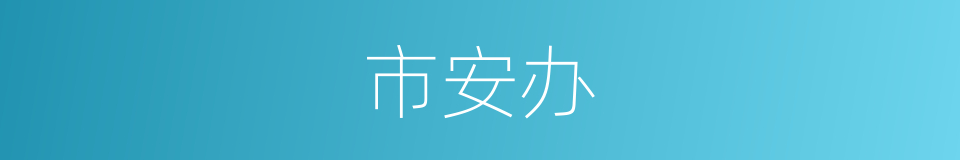 市安办